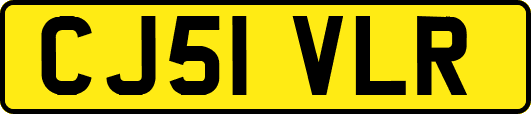 CJ51 VLR